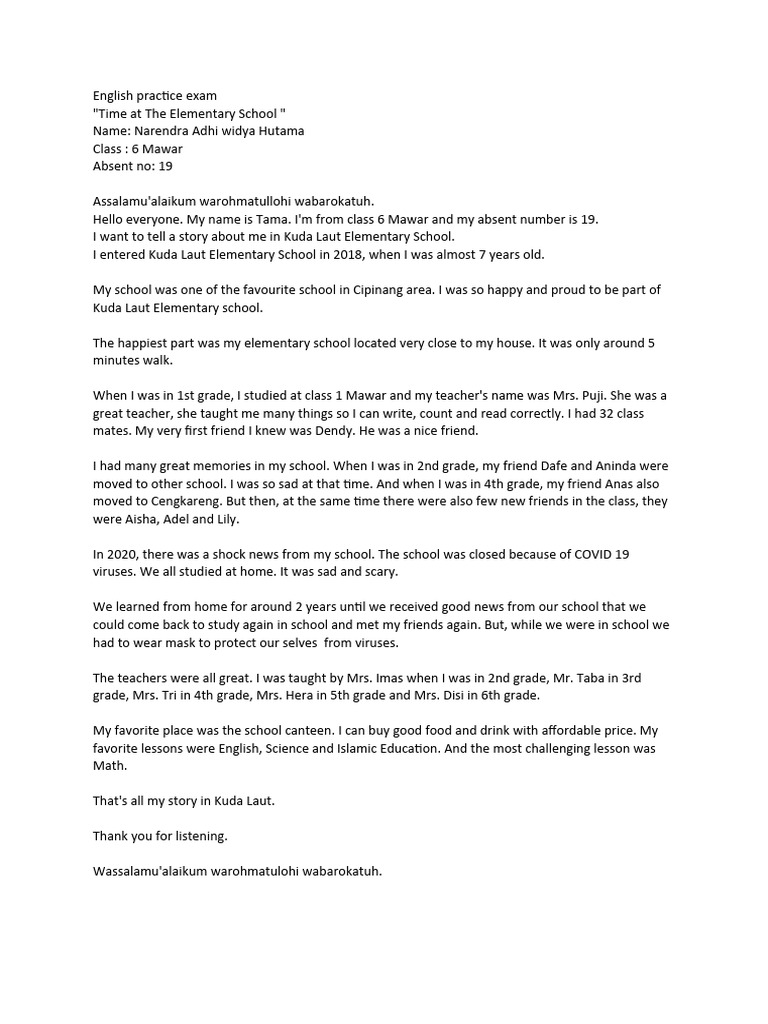 English practice exam
"Time at The Elementary School "
Name: Narendra Adhi widya Hutama
Class : 6 Mawar
Absent no: 19

Assalamu'alaikum warohmatullohi wabarokatuh.
Hello everyone. My name is Tama. I'm from class 6 Mawar and my absent number is 19.
I want to tell a story about me in Kuda Laut Elementary School.
I entered Kuda Laut Elementary School in 2018, when I was almost 7 years old.

My school was one of the favourite school in Cipinang area. I was so happy and proud to be part of Kuda Laut Elementary school.

The happiest part was my elementary school located very close to my house. It was only around 5 minutes walk.

When I was in 1st grade, I studied at class 1 Mawar and my teacher's name was Mrs. Puji. She was a great teacher, she taught me many things so I can write, count and read correctly. I had 32 class mates. My very first friend I knew was Dendy. He was a nice friend.

I had many great memories in my school. When I was in 2nd grade, my friend Dafe and Aninda were moved to other school. I was so sad at that time. And when I was in 4th grade, my friend Anas also moved to Cengkareng. But then, at the same time there were also few new friends in the class, they were Aisha, Adel and Lily.

In 2020, there was a shock news from my school. The school was closed because of COVID 19 viruses. We all studied at home. It was sad and scary.

We learned from home for around 2 years until we received good news from our school that we could come back to study again in school and met my friends again. But, while we were in school we had to wear mask to protect our selves from viruses.

The teachers were all great. I was taught by Mrs. Imas when I was in 2nd grade, Mr. Taba in 3rd grade, Mrs. Tri in 4th grade, Mrs. Hera in 5th grade and Mrs. Disi in 6th grade.

My favorite place was the school canteen. I can buy good food and drink with affordable price. My favorite lessons were English, Science and Islamic Education. And the most challenging lesson was Math.

That's all my story in Kuda Laut.

Thank you for listening.

Wassalamu'alaikum warohmatulohi wabarokatuh.